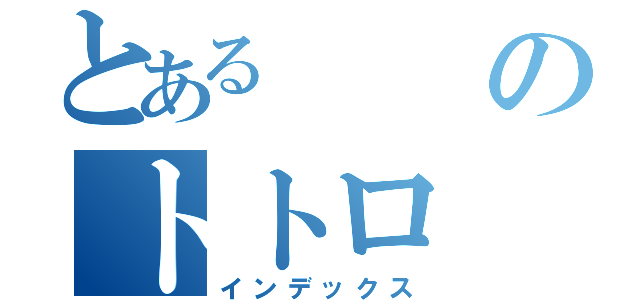 とある の

トトロ

インデックス